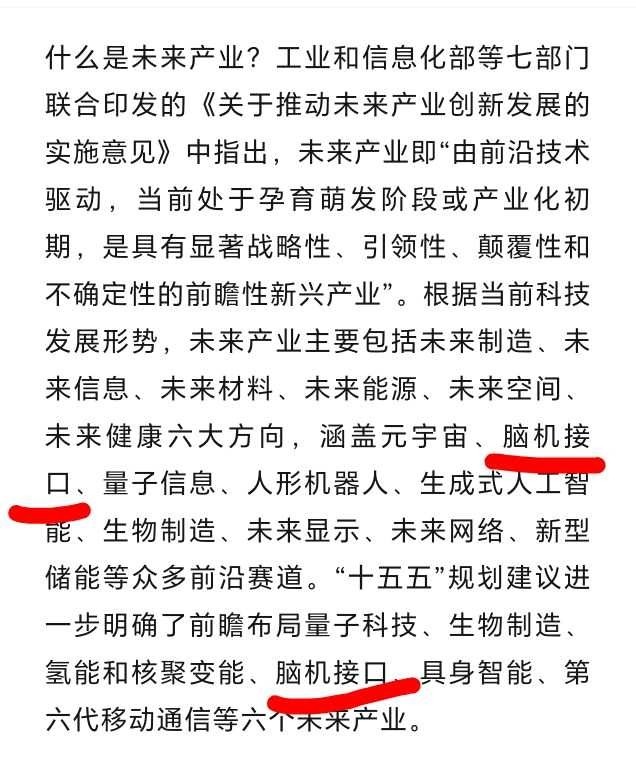 什么是未来产业？工业和信息化部等七部门联合印发的《关于推动未来产业创新发展的实施意见》中指出，未来产业即“由前沿技术驱动，当前处于孕育萌发阶段或产业化初期，是具有显著战略性、引领性、颠覆性和不确定性的前瞻性新兴产业”。根据当前科技发展形势，未来产业主要包括未来制造、未来信息、未来材料、未来能源、未来空间、未来健康六大方向，涵盖元宇宙、脑机接口、量子信息、人形机器人、生成式人工智能、生物制造、未来显示、未来网络、新型储能等众多前沿赛道。“十五五”规划建议进一步明确了前瞻布局量子科技、生物制造、氢能和核聚变能、脑机接口、具身智能、第六代移动通信等六个未来产业。